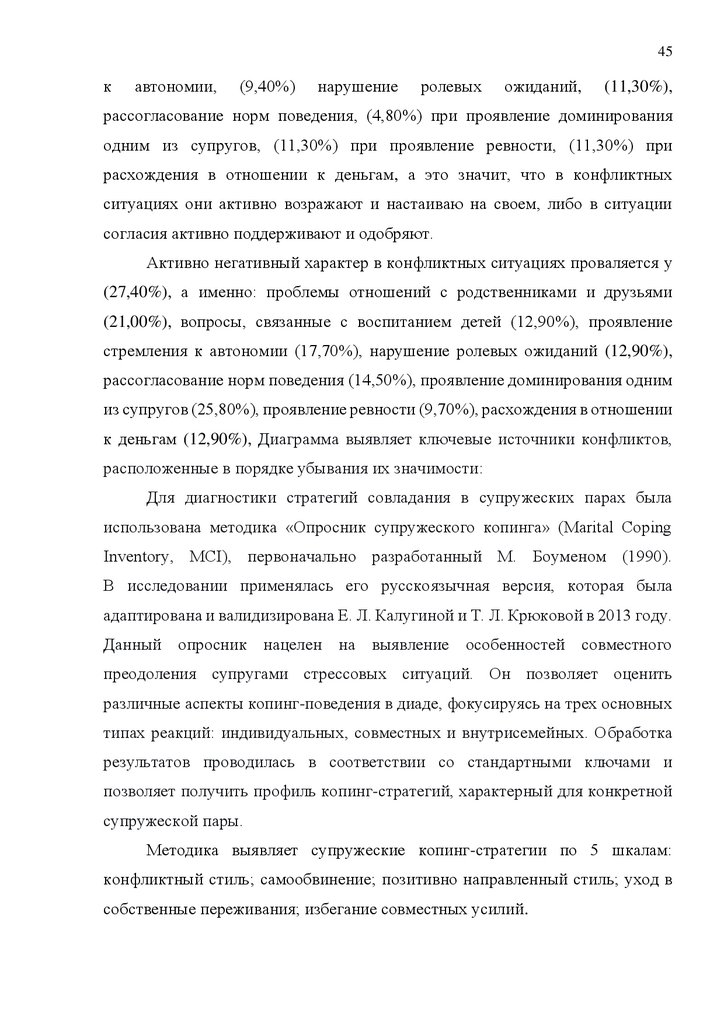 45

к автономии, (9,40%) нарушение ролевых ожиданий, (11,30%), рассогласование норм поведения, (4,80%) при проявление доминирования одним из супругов, (11,30%) при проявление ревности, (11,30%) при расхождения в отношении к деньгам, а это значит, что в конфликтных ситуациях они активно возражают и настаиваю на своем, либо в ситуации согласия активно поддерживают и одобряют.

Активно негативный характер в конфликтных ситуациях проваляется у (27,40%), а именно: проблемы отношений с родственниками и друзьями (21,00%), вопросы, связанные с воспитанием детей (12,90%), проявление стремления к автономии (17,70%), нарушение ролевых ожиданий (12,90%), рассогласование норм поведения (14,50%), проявление доминирования одним из супругов (25,80%), проявление ревности (9,70%), расхождения в отношении к деньгам (12,90%), Диаграмма выявляет ключевые источники конфликтов, расположенные в порядке убывания их значимости:

Для диагностики стратегий совладания в супружеских парах была использована методика «Опросник супружеского копинга» (Marital Coping Inventory, MCI), первоначально разработанный М. Боуменом (1990). В исследовании применялась его русскоязычная версия, которая была адаптирована и валидизирована Е. Л. Калугиной и Т. Л. Крюковой в 2013 году. Данный опросник нацелен на выявление особенностей совместного преодоления супругами стрессовых ситуаций. Он позволяет оценить различные аспекты копинг-поведения в диаде, фокусируясь на трех основных типах реакций: индивидуальных, совместных и внутрисемейных. Обработка результатов проводилась в соответствии со стандартными ключами и позволяет получить профиль копинг-стратегий, характерный для конкретной супружеской пары.

Методика выявляет супружеские копинг-стратегии по 5 шкалам: конфликтный стиль; самообвинение; позитивно направленный стиль; уход в собственные переживания; избегание совместных усилий.